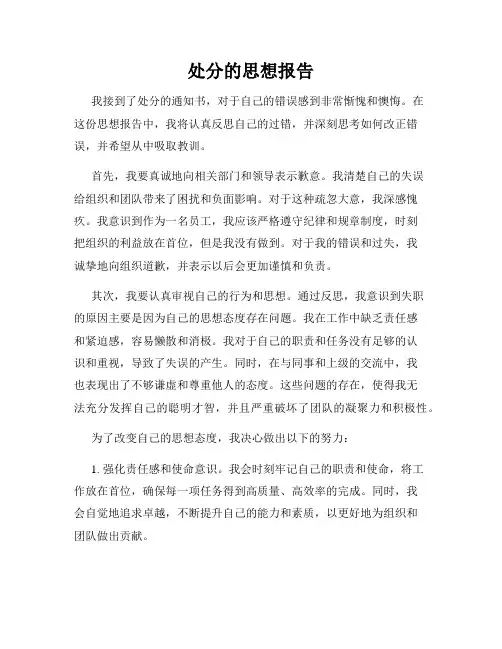 处分的思想报告

我接到了处分的通知书，对于自己的错误感到非常惭愧和懊悔。在这份思想报告中，我将认真反思自己的过错，并深刻思考如何改正错误，并希望从中吸取教训。

首先，我要真诚地向相关部门和领导表示歉意。我清楚自己的失误给组织和团队带来了困扰和负面影响。对于这种疏忽大意，我深感愧疚。我意识到作为一名员工，我应该严格遵守纪律和规章制度，时刻把组织的利益放在首位，但是我没有做到。对于我的错误和过失，我诚挚地向组织道歉，并表示以后会更加谨慎和负责。

其次，我要认真审视自己的行为和思想。通过反思，我意识到失职的原因主要是因为自己的思想态度存在问题。我在工作中缺乏责任感和紧迫感，容易懒散和消极。我对于自己的职责和任务没有足够的认识和重视，导致了失误的产生。同时，在与同事和上级的交流中，我也表现出了不够谦虚和尊重他人的态度。这些问题的存在，使得我无法充分发挥自己的聪明才智，并且严重破坏了团队的凝聚力和积极性。

为了改变自己的思想态度，我决心做出以下的努力：

1. 强化责任感和使命意识。我会时刻牢记自己的职责和使命，将工作放在首位，确保每一项任务得到高质量、高效率的完成。同时，我会自觉地追求卓越，不断提升自己的能力和素质，以更好地为组织和团队做出贡献。